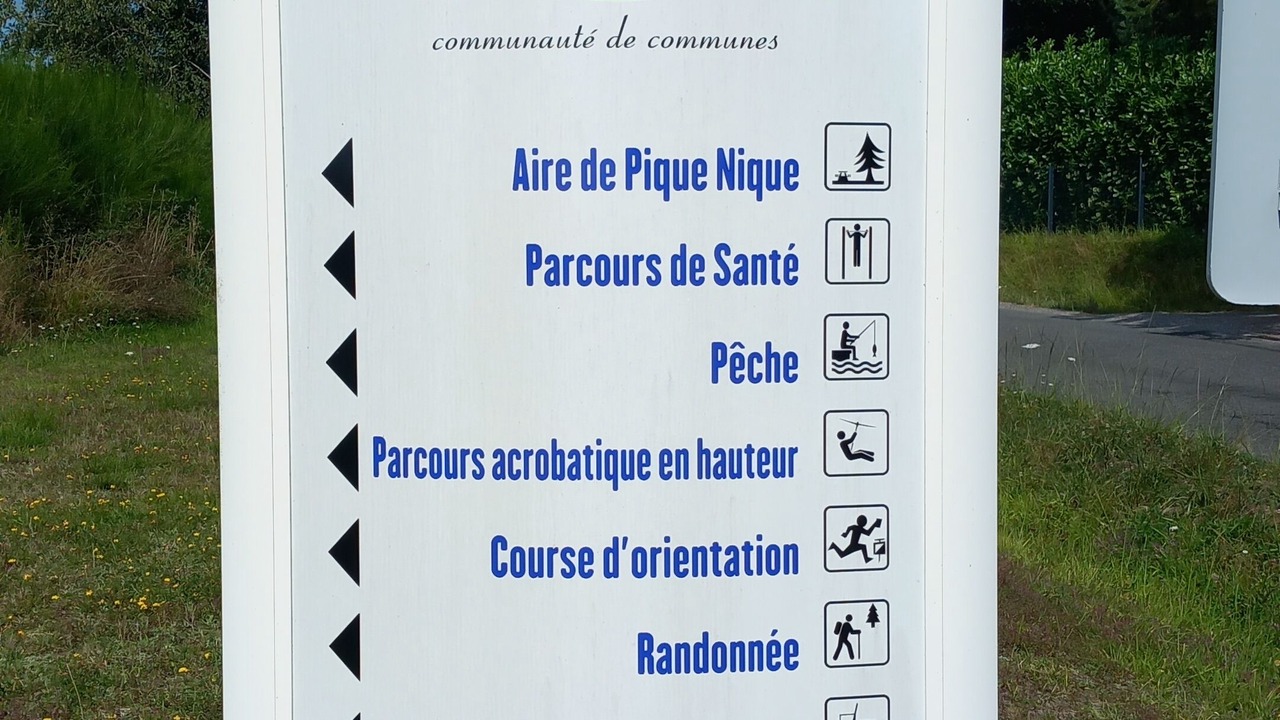 communauté de communes

Aire de Pique Nique

Parcours de Santé

Pêche

Parcours acrobatique en hauteur

Course d'orientation

Randonnée